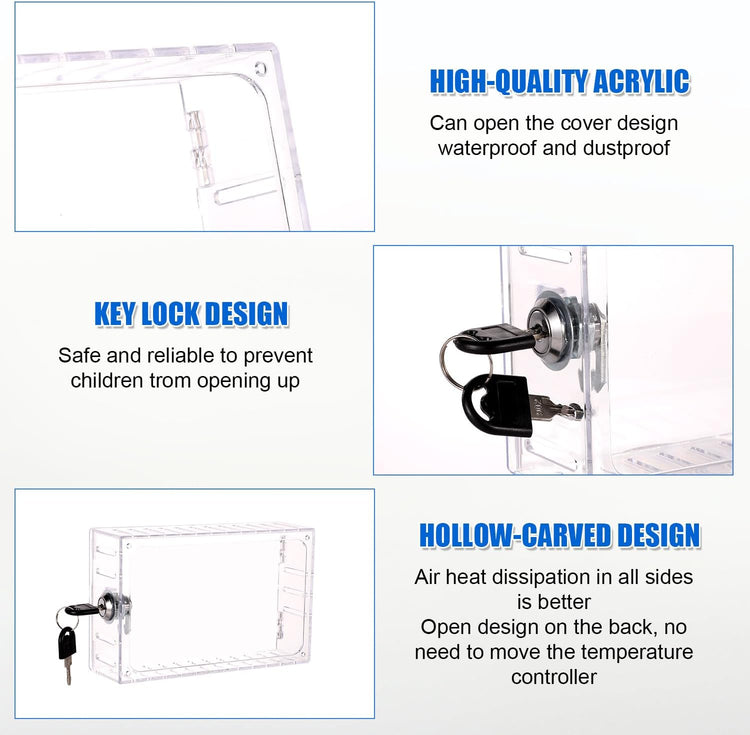 HIGH-QUALITY ACRYLIC

Can open the cover design waterproof and dustproof

KEY LOCK DESIGN

Safe and reliable to prevent children trom opening up

HOLLOW-CARVED DESIGN

Air heat dissipation in all sides is better
Open design on the back, no need to move the temperature controller